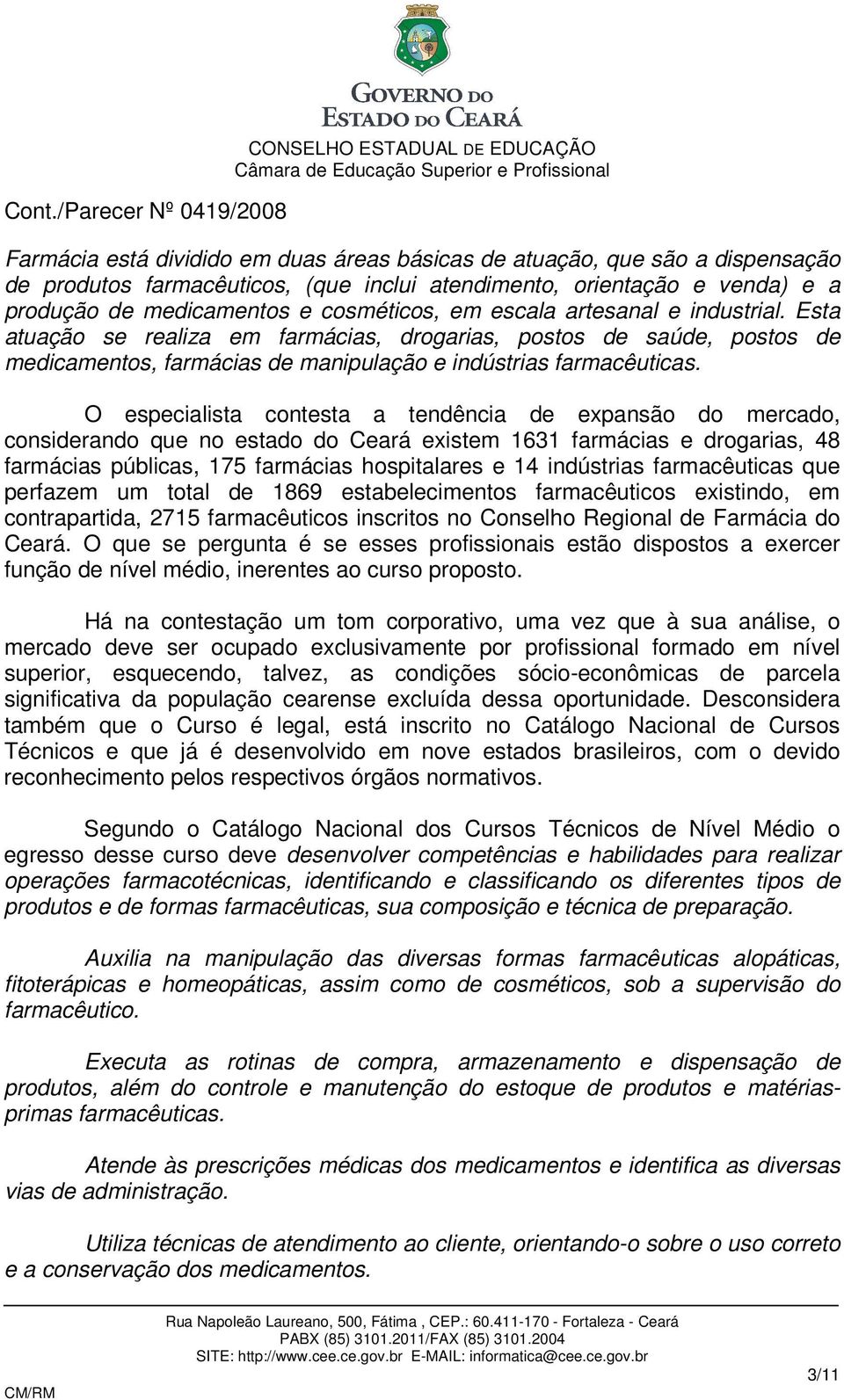 GOVERNO DO
ESTADO DO CEARÁ
CONSELHO ESTADUAL DE EDUCAÇÃO
Câmara de Educação Superior e Profissional

Cont./Parecer Nº 0419/2008

Farmácia está dividido em duas áreas básicas de atuação, que são a dispensação de produtos farmacêuticos, (que inclui atendimento, orientação e venda) e a produção de medicamentos e cosméticos, em escala artesanal e industrial. Esta atuação se realiza em farmácias, drogarias, postos de saúde, postos de medicamentos, farmácias de manipulação e indústrias farmacêuticas.

O especialista contesta a tendência de expansão do mercado, considerando que no estado do Ceará existem 1631 farmácias e drogarias, 48 farmácias públicas, 175 farmácias hospitalares e 14 indústrias farmacêuticas que perfazem um total de 1869 estabelecimentos farmacêuticos existindo, em contrapartida, 2715 farmacêuticos inscritos no Conselho Regional de Farmácia do Ceará. O que se pergunta é se esses profissionais estão dispostos a exercer função de nível médio, inerentes ao curso proposto.

Há na contestação um tom corporativo, uma vez que à sua análise, o mercado deve ser ocupado exclusivamente por profissional formado em nível superior, esquecendo, talvez, as condições sócio-econômicas de parcela significativa da população cearense excluída dessa oportunidade. Desconsidera também que o Curso é legal, está inscrito no Catálogo Nacional de Cursos Técnicos e que já é desenvolvido em nove estados brasileiros, com o devido reconhecimento pelos respectivos órgãos normativos.

Segundo o Catálogo Nacional dos Cursos Técnicos de Nível Médio o egresso desse curso deve desenvolver competências e habilidades para realizar operações farmacotécnicas, identificando e classificando os diferentes tipos de produtos e de formas farmacêuticas, sua composição e técnica de preparação.

Auxilia na manipulação das diversas formas farmacêuticas alopáticas, fitoterápicas e homeopáticas, assim como de cosméticos, sob a supervisão do farmacêutico.

Executa as rotinas de compra, armazenamento e dispensação de produtos, além do controle e manutenção do estoque de produtos e matérias-primas farmacêuticas.

Atende às prescrições médicas dos medicamentos e identifica as diversas vias de administração.

Utiliza técnicas de atendimento ao cliente, orientando-o sobre o uso correto e a conservação dos medicamentos.

Rua Napoleão Laureano, 500, Fátima , CEP.: 60.411-170 - Fortaleza - Ceará
PABX (85) 3101.2011/FAX (85) 3101.2004
SITE: http://www.cee.ce.gov.br E-MAIL: informatica@cee.ce.gov.br
CM/RM
3/11